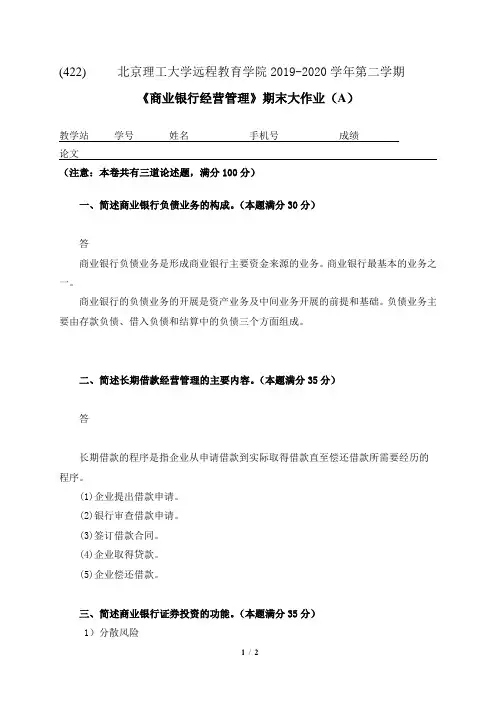 (422)　　北京理工大学远程教育学院 2019-2020 学年第二学期

《商业银行经营管理》期末大作业（A）

教学站　　学号　　姓名　　　　　手机号　　　　　成绩

论文

（注意：本卷共有三道论述题，满分 100 分）

一、简述商业银行负债业务的构成。（本题满分 30 分）

答

商业银行负债业务是形成商业银行主要资金来源的业务。商业银行最基本的业务之一。

商业银行的负债业务的开展是资产业务及中间业务开展的前提和基础。负债业务主要由存款负债、借入负债和结算中的负债三个方面组成。

二、简述长期借款经营管理的主要内容。（本题满分 35 分）

答

长期借款的程序是指企业从申请借款到实际取得借款直至偿还借款所需要经历的程序。

(1)企业提出借款申请。

(2)银行审查借款申请。

(3)签订借款合同。

(4)企业取得贷款。

(5)企业偿还借款。

三、简述商业银行证券投资的功能。（本题满分 35 分）

1）分散风险

1 / 2